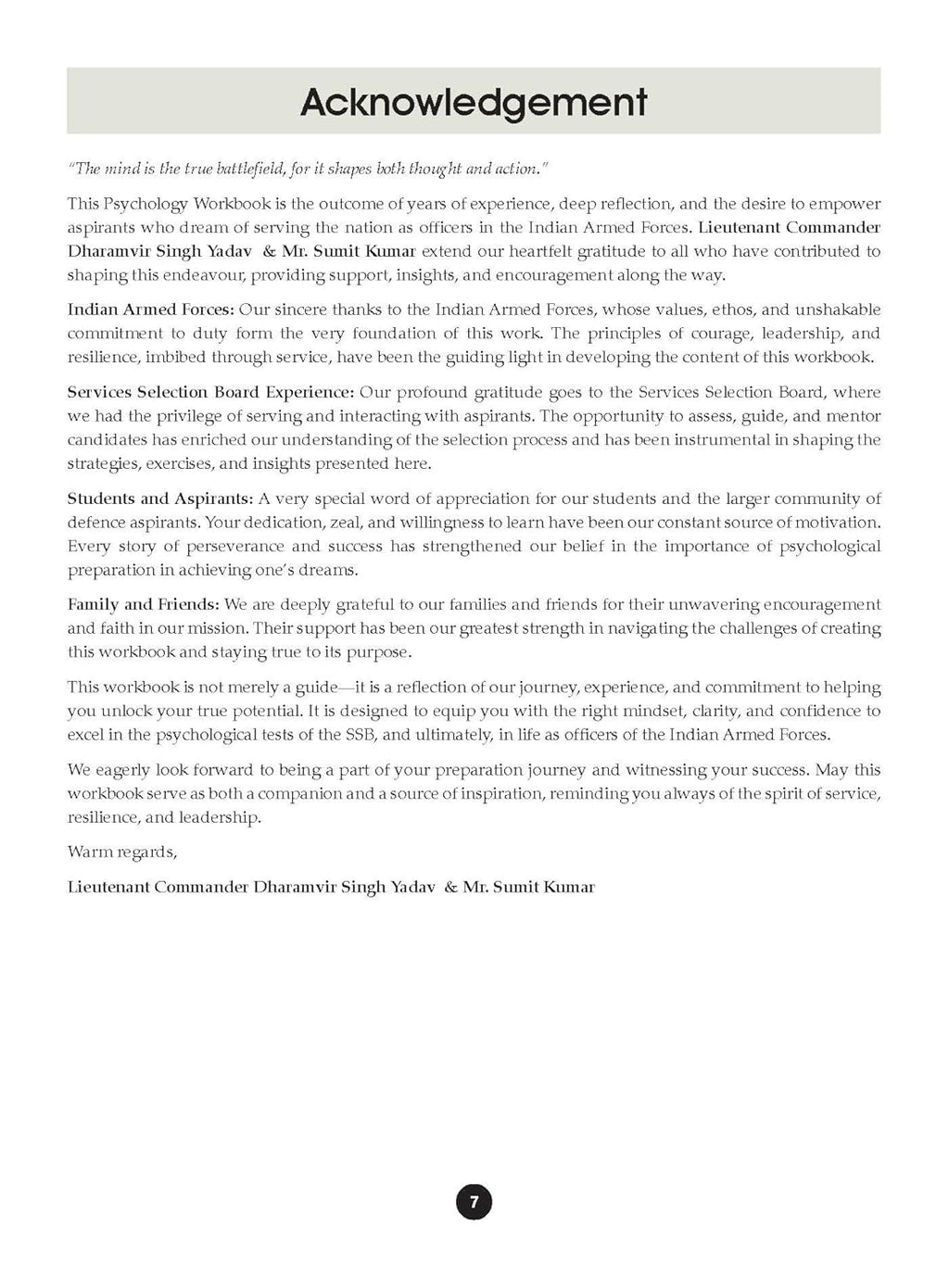 Acknowledgement

"The mind is the true battlefield, for it shapes both thought and action."

This Psychology Workbook is the outcome of years of experience, deep reflection, and the desire to empower aspirants who dream of serving the nation as officers in the Indian Armed Forces. Lieutenant Commander Dharamvir Singh Yadav & Mr. Sumit Kumar extend our heartfelt gratitude to all who have contributed to shaping this endeavour, providing support, insights, and encouragement along the way.

Indian Armed Forces: Our sincere thanks to the Indian Armed Forces, whose values, ethos, and unshakable commitment to duty form the very foundation of this work. The principles of courage, leadership, and resilience, imbibed through service, have been the guiding light in developing the content of this workbook.

Services Selection Board Experience: Our profound gratitude goes to the Services Selection Board, where we had the privilege of serving and interacting with aspirants. The opportunity to assess, guide, and mentor candidates has enriched our understanding of the selection process and has been instrumental in shaping the strategies, exercises, and insights presented here.

Students and Aspirants: A very special word of appreciation for our students and the larger community of defence aspirants. Your dedication, zeal, and willingness to learn have been our constant source of motivation. Every story of perseverance and success has strengthened our belief in the importance of psychological preparation in achieving one's dreams.

Family and Friends: We are deeply grateful to our families and friends for their unwavering encouragement and faith in our mission. Their support has been our greatest strength in navigating the challenges of creating this workbook and staying true to its purpose.

This workbook is not merely a guide—it is a reflection of our journey, experience, and commitment to helping you unlock your true potential. It is designed to equip you with the right mindset, clarity, and confidence to excel in the psychological tests of the SSB, and ultimately, in life as officers of the Indian Armed Forces.

We eagerly look forward to being a part of your preparation journey and witnessing your success. May this workbook serve as both a companion and a source of inspiration, reminding you always of the spirit of service, resilience, and leadership.

Warm regards,

Lieutenant Commander Dharamvir Singh Yadav & Mr. Sumit Kumar

7